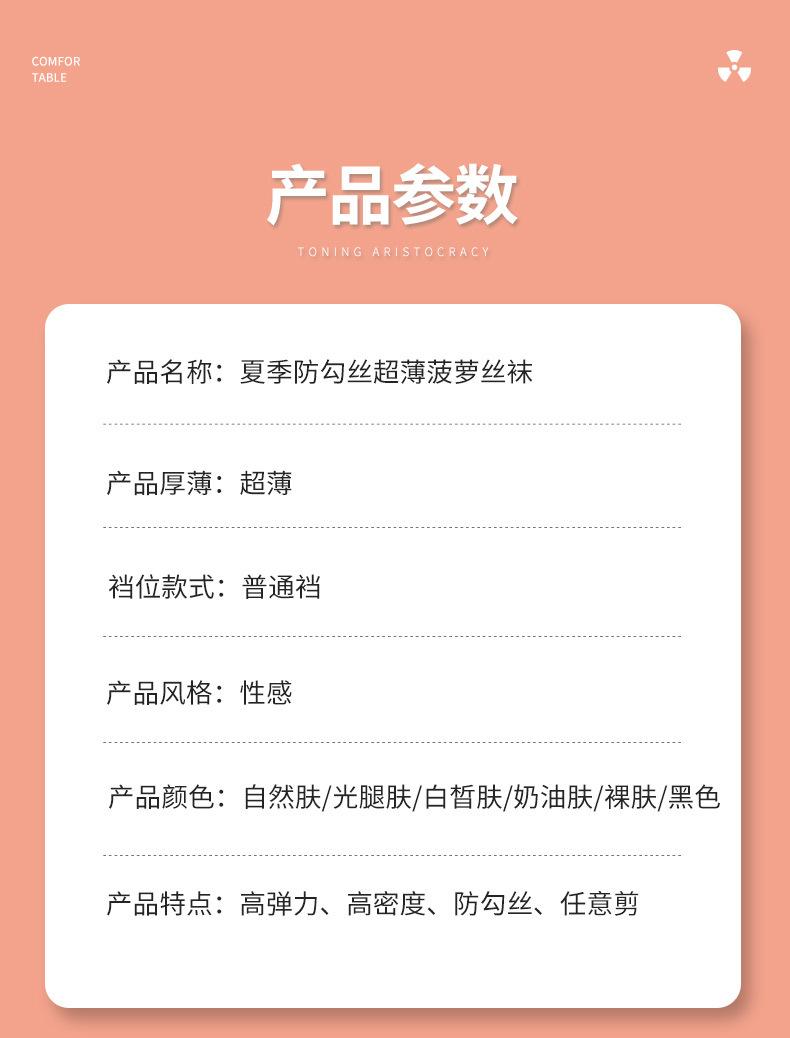 COMFOR
TABLE

产品参数

TONING ARISTOCRACY

产品名称：夏季防勾丝超薄菠萝丝袜

产品厚薄：超薄

裆位款式：普通裆

产品风格：性感

产品颜色：自然肤/光腿肤/白皙肤/奶油肤/裸肤/黑色

产品特点：高弹力、高密度、防勾丝、任意剪